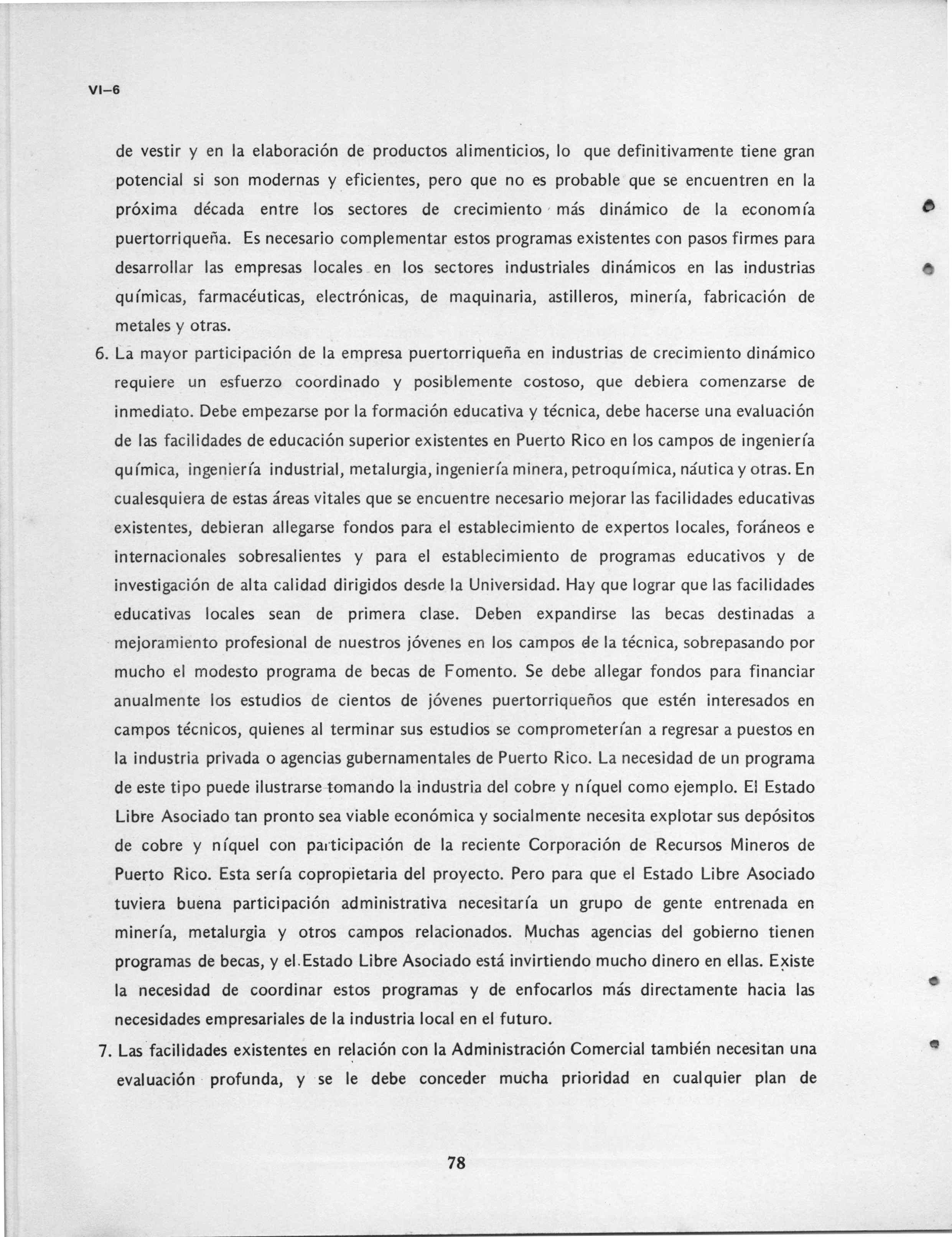 VI–6

de vestir y en la elaboración de productos alimenticios, lo que definitivamente tiene gran potencial si son modernas y eficientes, pero que no es probable que se encuentren en la próxima década entre los sectores de crecimiento más dinámico de la economía puertorriqueña. Es necesario complementar estos programas existentes con pasos firmes para desarrollar las empresas locales en los sectores industriales dinámicos en las industrias químicas, farmacéuticas, electrónicas, de maquinaria, astilleros, minería, fabricación de metales y otras.

6. La mayor participación de la empresa puertorriqueña en industrias de crecimiento dinámico requiere un esfuerzo coordinado y posiblemente costoso, que debiera comenzarse de inmediato. Debe empezarse por la formación educativa y técnica, debe hacerse una evaluación de las facilidades de educación superior existentes en Puerto Rico en los campos de ingeniería química, ingeniería industrial, metalurgia, ingeniería minera, petroquímica, náutica y otras. En cualesquiera de estas áreas vitales que se encuentre necesario mejorar las facilidades educativas existentes, debieran allegarse fondos para el establecimiento de expertos locales, foráneos e internacionales sobresalientes y para el establecimiento de programas educativos y de investigación de alta calidad dirigidos desde la Universidad. Hay que lograr que las facilidades educativas locales sean de primera clase. Deben expandirse las becas destinadas a mejoramiento profesional de nuestros jóvenes en los campos de la técnica, sobrepasando por mucho el modesto programa de becas de Fomento. Se debe allegar fondos para financiar anualmente los estudios de cientos de jóvenes puertorriqueños que estén interesados en campos técnicos, quienes al terminar sus estudios se comprometerían a regresar a puestos en la industria privada o agencias gubernamentales de Puerto Rico. La necesidad de un programa de este tipo puede ilustrarse tomando la industria del cobre y níquel como ejemplo. El Estado Libre Asociado tan pronto sea viable económica y socialmente necesita explotar sus depósitos de cobre y níquel con participación de la reciente Corporación de Recursos Mineros de Puerto Rico. Esta sería copropietaria del proyecto. Pero para que el Estado Libre Asociado tuviera buena participación administrativa necesitaría un grupo de gente entrenada en minería, metalurgia y otros campos relacionados. Muchas agencias del gobierno tienen programas de becas, y el Estado Libre Asociado está invirtiendo mucho dinero en ellas. Existe la necesidad de coordinar estos programas y de enfocarlos más directamente hacia las necesidades empresariales de la industria local en el futuro.

7. Las facilidades existentes en relación con la Administración Comercial también necesitan una evaluación profunda, y se le debe conceder mucha prioridad en cualquier plan de

78